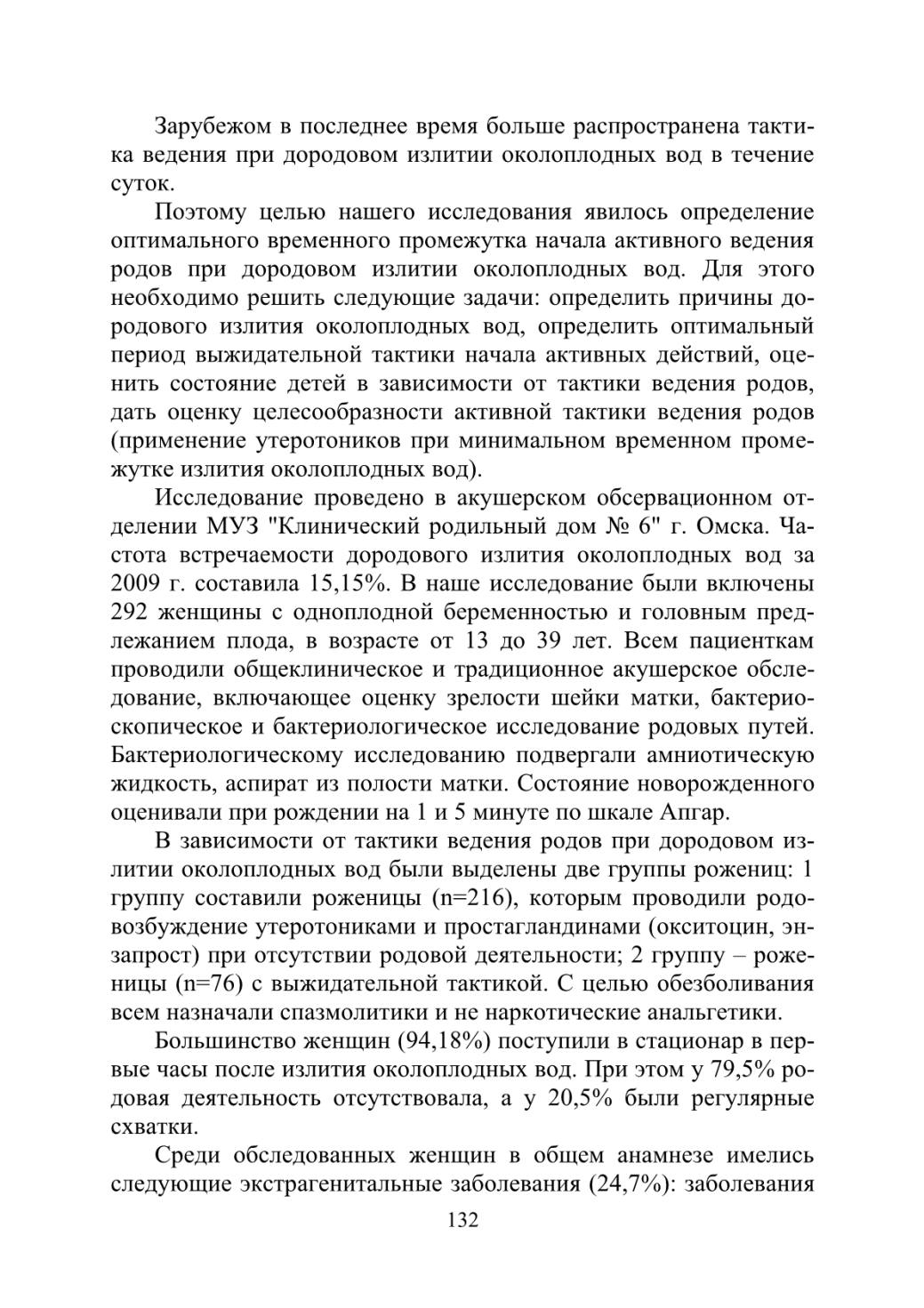 Зарубежом в последнее время больше распространена тактика ведения при дородовом излитии околоплодных вод в течение суток.

Поэтому целью нашего исследования явилось определение оптимального временного промежутка начала активного ведения родов при дородовом излитии околоплодных вод. Для этого необходимо решить следующие задачи: определить причины дородового излития околоплодных вод, определить оптимальный период выжидательной тактики начала активных действий, оценить состояние детей в зависимости от тактики ведения родов, дать оценку целесообразности активной тактики ведения родов (применение утеротоников при минимальном временном промежутке излития околоплодных вод).

Исследование проведено в акушерском обсервационном отделении МУЗ "Клинический родильный дом № 6" г. Омска. Частота встречаемости дородового излития околоплодных вод за 2009 г. составила 15,15%. В наше исследование были включены 292 женщины с одноплодной беременностью и головным предлежанием плода, в возрасте от 13 до 39 лет. Всем пациенткам проводили общеклиническое и традиционное акушерское обследование, включающее оценку зрелости шейки матки, бактериоскопическое и бактериологическое исследование родовых путей. Бактериологическому исследованию подвергали амниотическую жидкость, аспират из полости матки. Состояние новорожденного оценивали при рождении на 1 и 5 минуте по шкале Апгар.

В зависимости от тактики ведения родов при дородовом излитии околоплодных вод были выделены две группы рожениц: 1 группу составили роженицы (n=216), которым проводили родовозбуждение утеротониками и простагландинами (окситоцин, энзапрост) при отсутствии родовой деятельности; 2 группу – роженицы (n=76) с выжидательной тактикой. С целью обезболивания всем назначали спазмолитики и не наркотические анальгетики.

Большинство женщин (94,18%) поступили в стационар в первые часы после излития околоплодных вод. При этом у 79,5% родовая деятельность отсутствовала, а у 20,5% были регулярные схватки.

Среди обследованных женщин в общем анамнезе имелись следующие экстрагенитальные заболевания (24,7%): заболевания

132